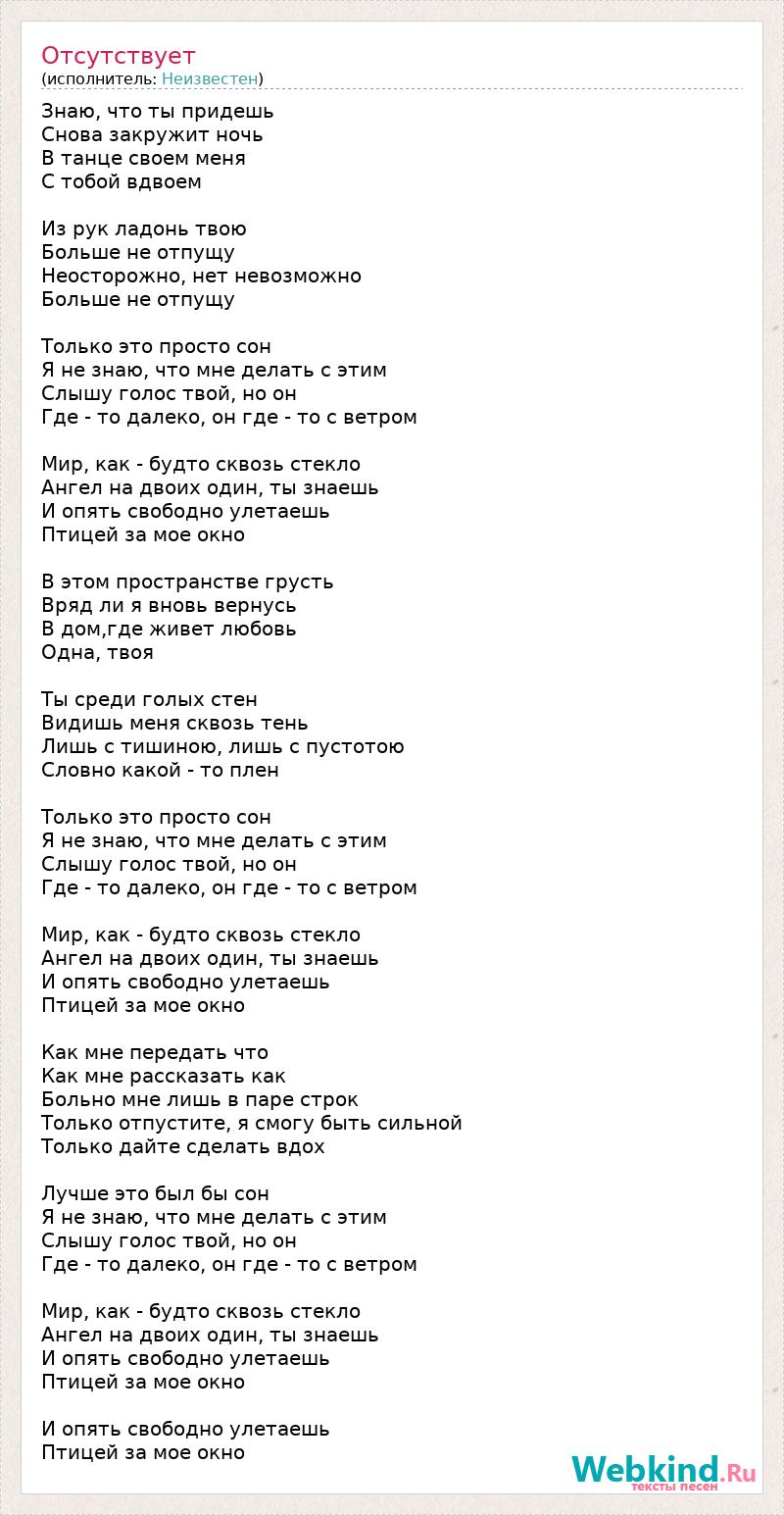 Отсутствует
(исполнитель: Неизвестен)

Знаю, что ты придешь
Снова закружит ночь
В танце своем меня
С тобой вдвоем

Из рук ладонь твою
Больше не отпущу
Неосторожно, нет невозможно
Больше не отпущу

Только это просто сон
Я не знаю, что мне делать с этим
Слышу голос твой, но он
Где - то далеко, он где - то с ветром

Мир, как - будто сквозь стекло
Ангел на двоих один, ты знаешь
И опять свободно улетаешь
Птицей за мое окно

В этом пространстве грусть
Вряд ли я вновь вернусь
В дом,где живет любовь
Одна, твоя

Ты среди голых стен
Видишь меня сквозь тень
Лишь с тишиною, лишь с пустотою
Словно какой - то плен

Только это просто сон
Я не знаю, что мне делать с этим
Слышу голос твой, но он
Где - то далеко, он где - то с ветром

Мир, как - будто сквозь стекло
Ангел на двоих один, ты знаешь
И опять свободно улетаешь
Птицей за мое окно

Как мне передать что
Как мне рассказать как
Больно мне лишь в паре строк
Только отпустите, я смогу быть сильной
Только дайте сделать вдох

Лучше это был бы сон
Я не знаю, что мне делать с этим
Слышу голос твой, но он
Где - то далеко, он где - то с ветром

Мир, как - будто сквозь стекло
Ангел на двоих один, ты знаешь
И опять свободно улетаешь
Птицей за мое окно

И опять свободно улетаешь
Птицей за мое окно

Webkind.Ru
тексты песен